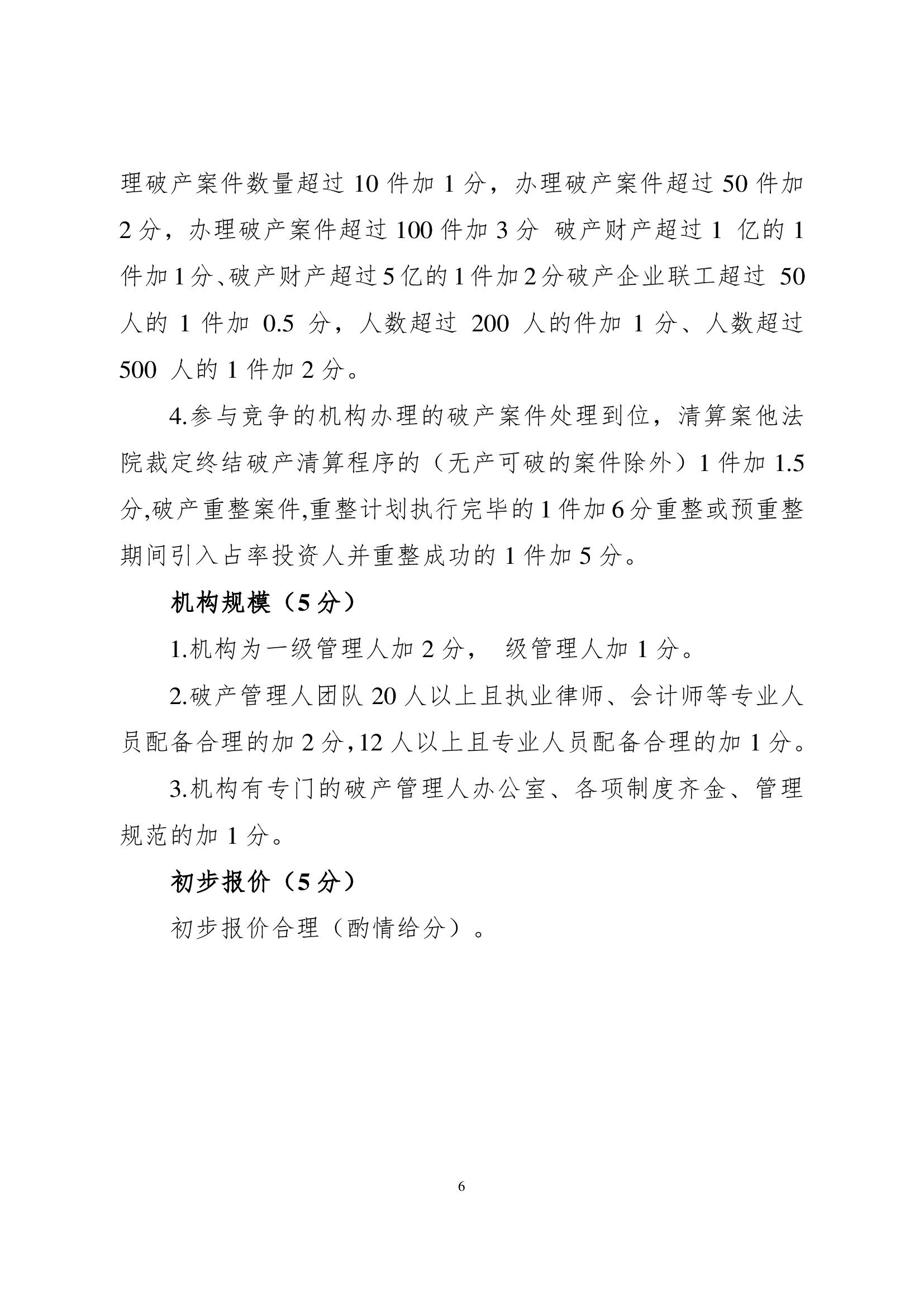 理破产案件数量超过 10 件加 1 分，办理破产案件超过 50 件加 2 分，办理破产案件超过 100 件加 3 分 破产财产超过 1 亿的 1 件加 1 分、破产财产超过 5 亿的 1 件加 2 分破产企业联工超过 50 人的 1 件加 0.5 分，人数超过 200 人的件加 1 分、人数超过 500 人的 1 件加 2 分。

4.参与竞争的机构办理的破产案件处理到位，清算案他法院裁定终结破产清算程序的（无产可破的案件除外）1 件加 1.5 分,破产重整案件,重整计划执行完毕的 1 件加 6 分重整或预重整期间引入占率投资人并重整成功的 1 件加 5 分。

机构规模（5 分）

1.机构为一级管理人加 2 分， 级管理人加 1 分。

2.破产管理人团队 20 人以上且执业律师、会计师等专业人员配备合理的加 2 分,12 人以上且专业人员配备合理的加 1 分。

3.机构有专门的破产管理人办公室、各项制度齐金、管理规范的加 1 分。

初步报价（5 分）

初步报价合理（酌情给分）。

6